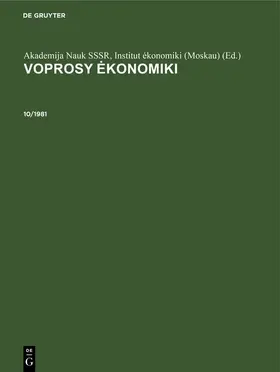 DE GRUYTER

Akademija Nauk SSSR, Institut ėkonomiki (Moskau) (Ed.)
VOPROSY ĖKONOMIKI

10/1981

DE
G